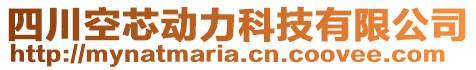 四川空芯动力科技有限公司
http://mynatmaria.cn.coovee.com